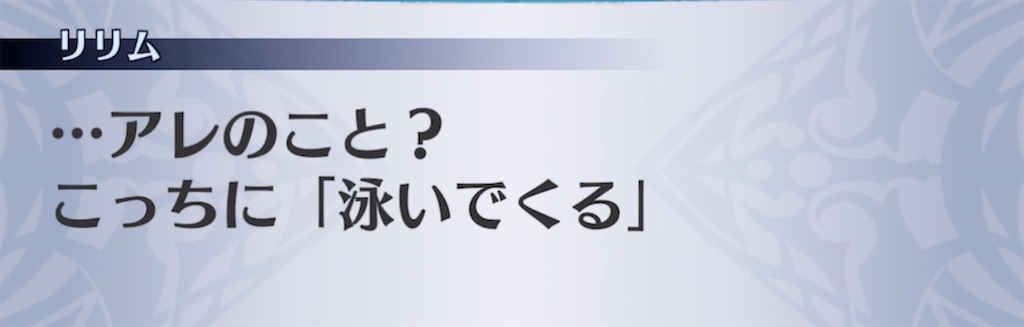 リリム

…アレのこと？
こっちに「泳いでくる」